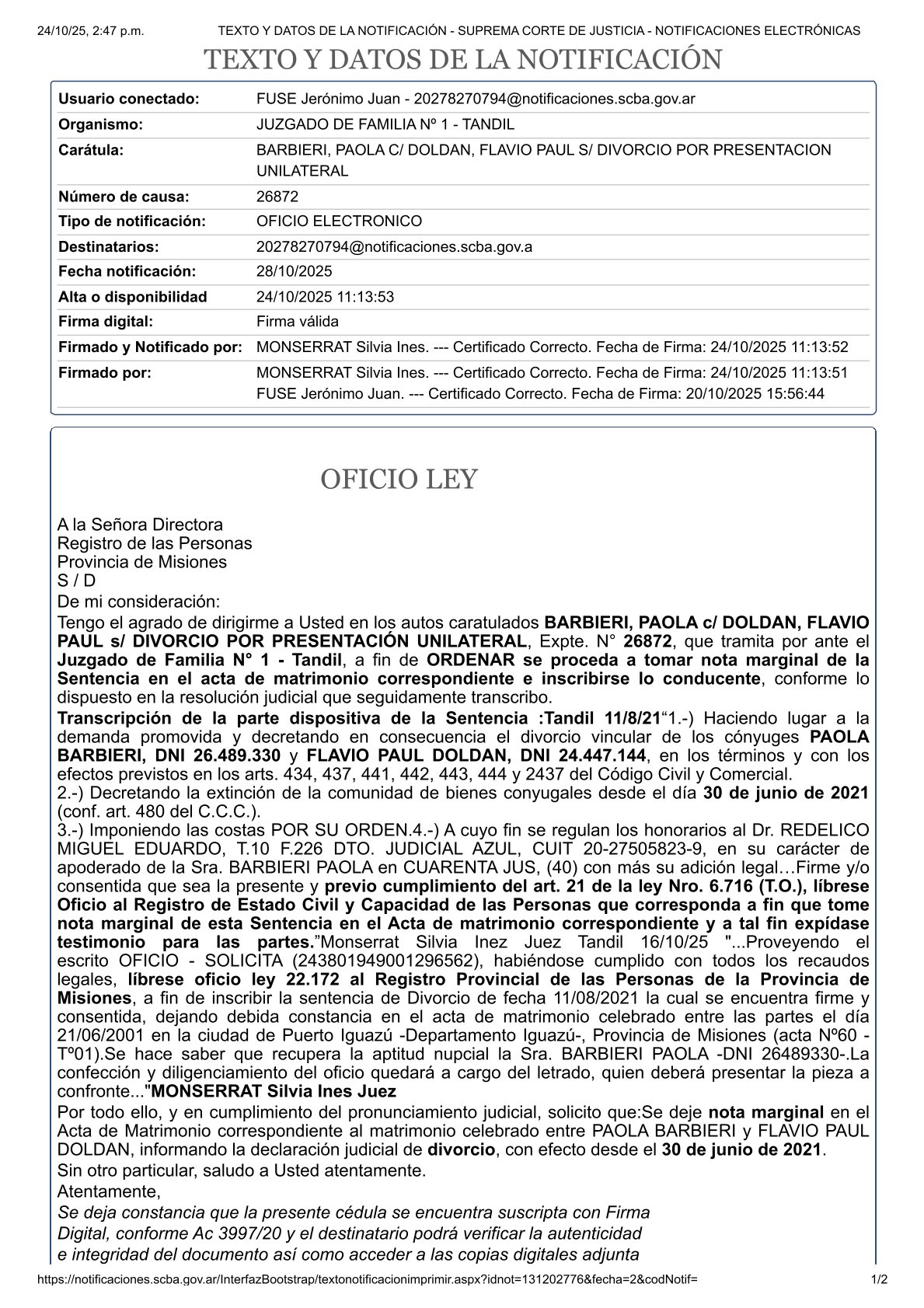 24/10/25, 2:47 p.m. TEXTO Y DATOS DE LA NOTIFICACIÓN - SUPREMA CORTE DE JUSTICIA - NOTIFICACIONES ELECTRÓNICAS

TEXTO Y DATOS DE LA NOTIFICACIÓN

| | |
|---|---|
| Usuario conectado: | FUSE Jerónimo Juan - 20278270794@notificaciones.scba.gov.ar |
| Organismo: | JUZGADO DE FAMILIA Nº 1 - TANDIL |
| Carátula: | BARBIERI, PAOLA C/ DOLDAN, FLAVIO PAUL S/ DIVORCIO POR PRESENTACION UNILATERAL |
| Número de causa: | 26872 |
| Tipo de notificación: | OFICIO ELECTRONICO |
| Destinatarios: | 20278270794@notificaciones.scba.gov.a |
| Fecha notificación: | 28/10/2025 |
| Alta o disponibilidad | 24/10/2025 11:13:53 |
| Firma digital: | Firma válida |
| Firmado y Notificado por: | MONSERRAT Silvia Ines. --- Certificado Correcto. Fecha de Firma: 24/10/2025 11:13:52 |
| Firmado por: | MONSERRAT Silvia Ines. --- Certificado Correcto. Fecha de Firma: 24/10/2025 11:13:51 FUSE Jerónimo Juan. --- Certificado Correcto. Fecha de Firma: 20/10/2025 15:56:44 |

OFICIO LEY

A la Señora Directora
Registro de las Personas
Provincia de Misiones
S / D
De mi consideración:
Tengo el agrado de dirigirme a Usted en los autos caratulados BARBIERI, PAOLA c/ DOLDAN, FLAVIO PAUL s/ DIVORCIO POR PRESENTACIÓN UNILATERAL, Expte. N° 26872, que tramita por ante el Juzgado de Familia N° 1 - Tandil, a fin de ORDENAR se proceda a tomar nota marginal de la Sentencia en el acta de matrimonio correspondiente e inscribirse lo conducente, conforme lo dispuesto en la resolución judicial que seguidamente transcribo.
Transcripción de la parte dispositiva de la Sentencia :Tandil 11/8/21“1.-) Haciendo lugar a la demanda promovida y decretando en consecuencia el divorcio vincular de los cónyuges PAOLA BARBIERI, DNI 26.489.330 y FLAVIO PAUL DOLDAN, DNI 24.447.144, en los términos y con los efectos previstos en los arts. 434, 437, 441, 442, 443, 444 y 2437 del Código Civil y Comercial.
2.-) Decretando la extinción de la comunidad de bienes conyugales desde el día 30 de junio de 2021 (conf. art. 480 del C.C.C.).
3.-) Imponiendo las costas POR SU ORDEN.4.-) A cuyo fin se regulan los honorarios al Dr. REDELICO MIGUEL EDUARDO, T.10 F.226 DTO. JUDICIAL AZUL, CUIT 20-27505823-9, en su carácter de apoderado de la Sra. BARBIERI PAOLA en CUARENTA JUS, (40) con más su adición legal…Firme y/o consentida que sea la presente y previo cumplimiento del art. 21 de la ley Nro. 6.716 (T.O.), líbrese Oficio al Registro de Estado Civil y Capacidad de las Personas que corresponda a fin que tome nota marginal de esta Sentencia en el Acta de matrimonio correspondiente y a tal fin expídase testimonio para las partes.”Monserrat Silvia Inez Juez Tandil 16/10/25 "...Proveyendo el escrito OFICIO - SOLICITA (243801949001296562), habiéndose cumplido con todos los recaudos legales, líbrese oficio ley 22.172 al Registro Provincial de las Personas de la Provincia de Misiones, a fin de inscribir la sentencia de Divorcio de fecha 11/08/2021 la cual se encuentra firme y consentida, dejando debida constancia en el acta de matrimonio celebrado entre las partes el día 21/06/2001 en la ciudad de Puerto Iguazú -Departamento Iguazú-, Provincia de Misiones (acta Nº60 - Tº01).Se hace saber que recupera la aptitud nupcial la Sra. BARBIERI PAOLA -DNI 26489330-.La confección y diligenciamiento del oficio quedará a cargo del letrado, quien deberá presentar la pieza a confronte..."MONSERRAT Silvia Ines Juez
Por todo ello, y en cumplimiento del pronunciamiento judicial, solicito que:Se deje nota marginal en el Acta de Matrimonio correspondiente al matrimonio celebrado entre PAOLA BARBIERI y FLAVIO PAUL DOLDAN, informando la declaración judicial de divorcio, con efecto desde el 30 de junio de 2021.
Sin otro particular, saludo a Usted atentamente.
Atentamente,
Se deja constancia que la presente cédula se encuentra suscripta con Firma Digital, conforme Ac 3997/20 y el destinatario podrá verificar la autenticidad e integridad del documento así como acceder a las copias digitales adjunta

https://notificaciones.scba.gov.ar/InterfazBootstrap/textonotificacionimprimir.aspx?idnot=131202776&fecha=2&codNotif= 1/2